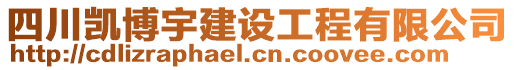 四川凯博宇建设工程有限公司
http://cdlizraphael.cn.coovee.com